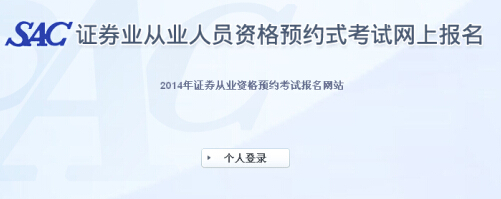 SAC 证券业从业人员资格预约式考试网上报名

2014年证券从业资格预约考试报名网站

个人登录